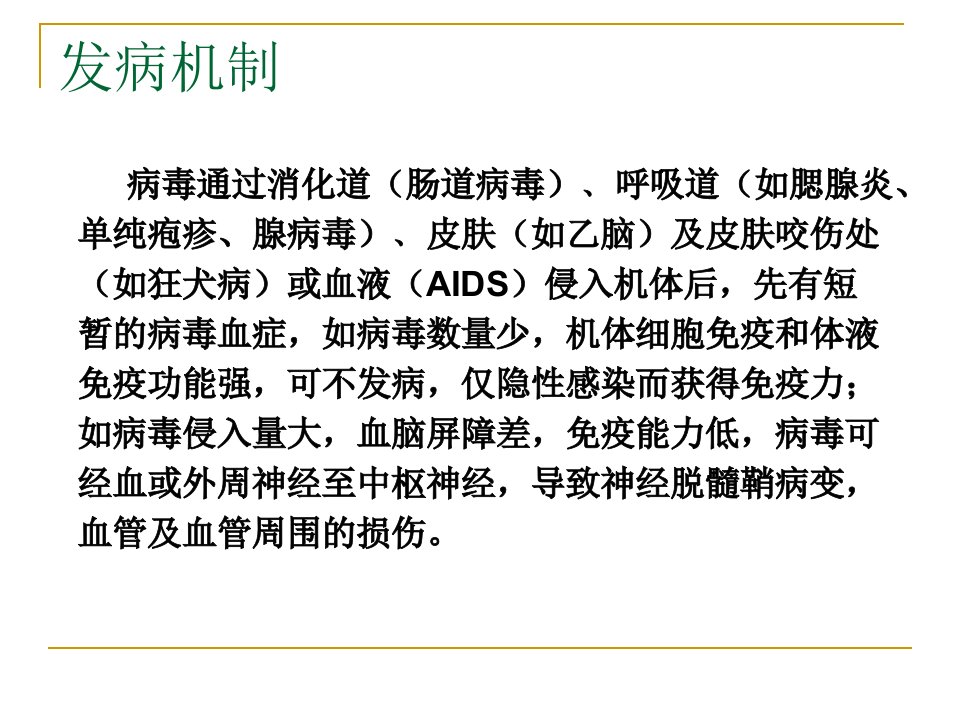 发病机制

病毒通过消化道（肠道病毒）、呼吸道（如腮腺炎、单纯疱疹、腺病毒）、皮肤（如乙脑）及皮肤咬伤处（如狂犬病）或血液（AIDS）侵入机体后，先有短暂的病毒血症，如病毒数量少，机体细胞免疫和体液免疫功能强，可不发病，仅隐性感染而获得免疫力；如病毒侵入量大，血脑屏障差，免疫能力低，病毒可经血或外周神经至中枢神经，导致神经脱髓鞘病变，血管及血管周围的损伤。